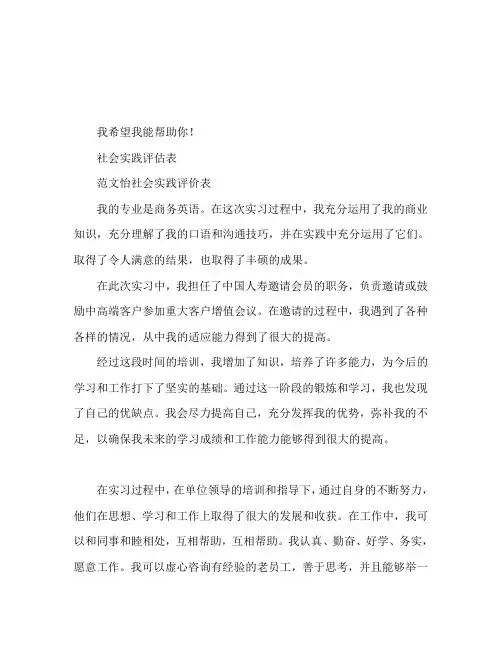 我希望我能帮助你！

社会实践评估表

范文怡社会实践评价表

我的专业是商务英语。在这次实习过程中，我充分运用了我的商业知识，充分理解了我的口语和沟通技巧，并在实践中充分运用了它们。取得了令人满意的结果，也取得了丰硕的成果。

在此次实习中，我担任了中国人寿邀请会员的职务，负责邀请或鼓励中高端客户参加重大客户增值会议。在邀请的过程中，我遇到了各种各样的情况，从中我的适应能力得到了很大的提高。

经过这段时间的培训，我增加了知识，培养了许多能力，为今后的学习和工作打下了坚实的基础。通过这一阶段的锻炼和学习，我也发现了自己的优缺点。我会尽力提高自己，充分发挥我的优势，弥补我的不足，以确保我未来的学习成绩和工作能力能够得到很大的提高。

在实习过程中，在单位领导的培训和指导下，通过自身的不断努力，他们在思想、学习和工作上取得了很大的发展和收获。在工作中，我可以和同事和睦相处，互相帮助，互相帮助。我认真、勤奋、好学、务实，愿意工作。我可以虚心咨询有经验的老员工，善于思考，并且能够举一